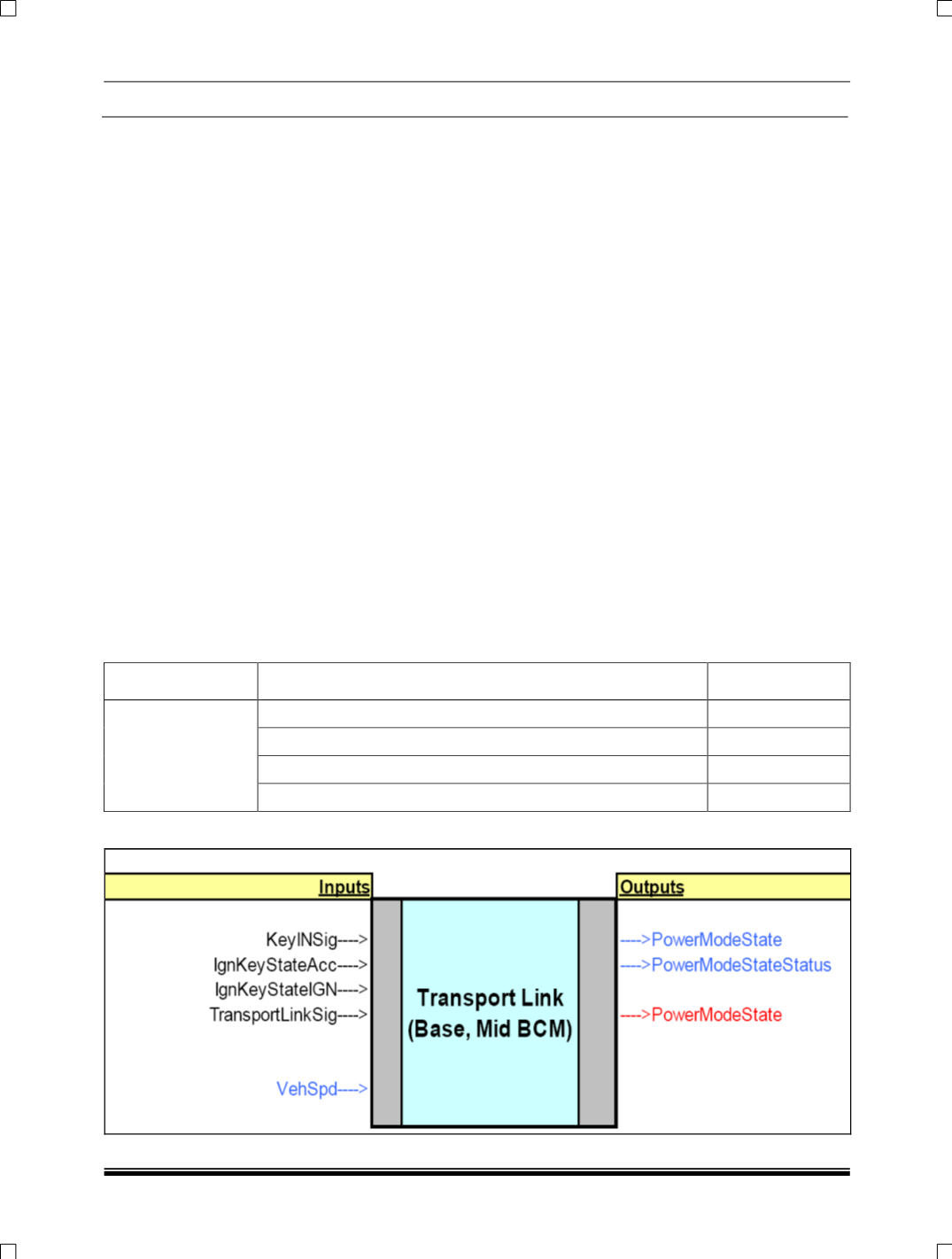 Inputs

KeyINSig---->
IgnKeyStateAcc---->
IgnKeyStateIGN---->
TransportLinkSig---->

VehSpd---->

Transport Link
(Base, Mid BCM)

Outputs

---->PowerModeState
---->PowerModeStateStatus

---->PowerModeState